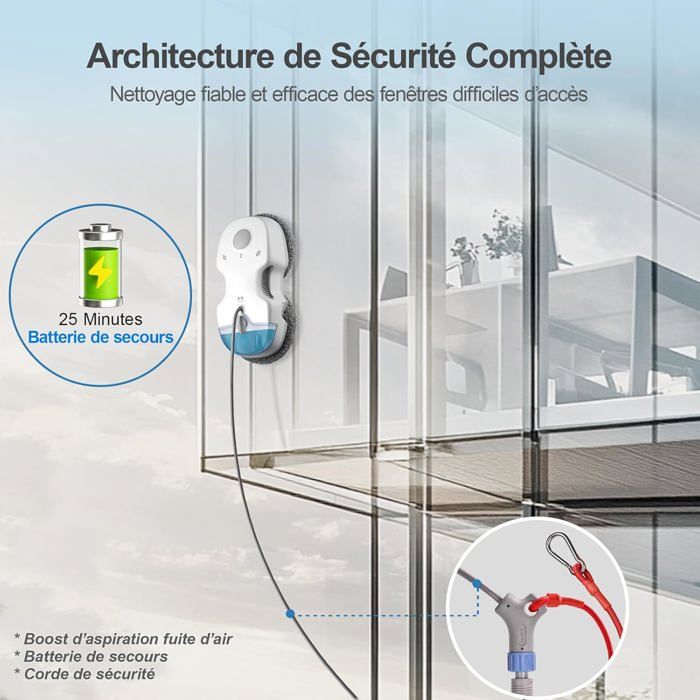 Architecture de Sécurité Complète

Nettoyage fiable et efficace des fenêtres difficiles d'accès

25 Minutes
Batterie de secours

* Boost d'aspiration fuite d'air
* Batterie de secours
* Corde de sécurité